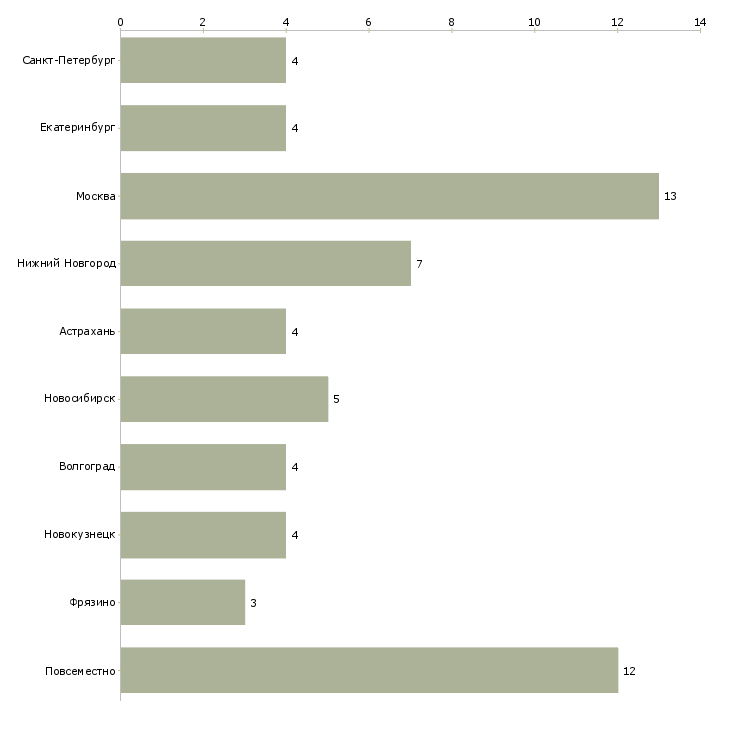 0 2 4 6 8 10 12 14

Санкт-Петербург 4
Екатеринбург 4
Москва 13
Нижний Новгород 7
Астрахань 4
Новосибирск 5
Волгоград 4
Новокузнецк 4
Фрязино 3
Повсеместно 12